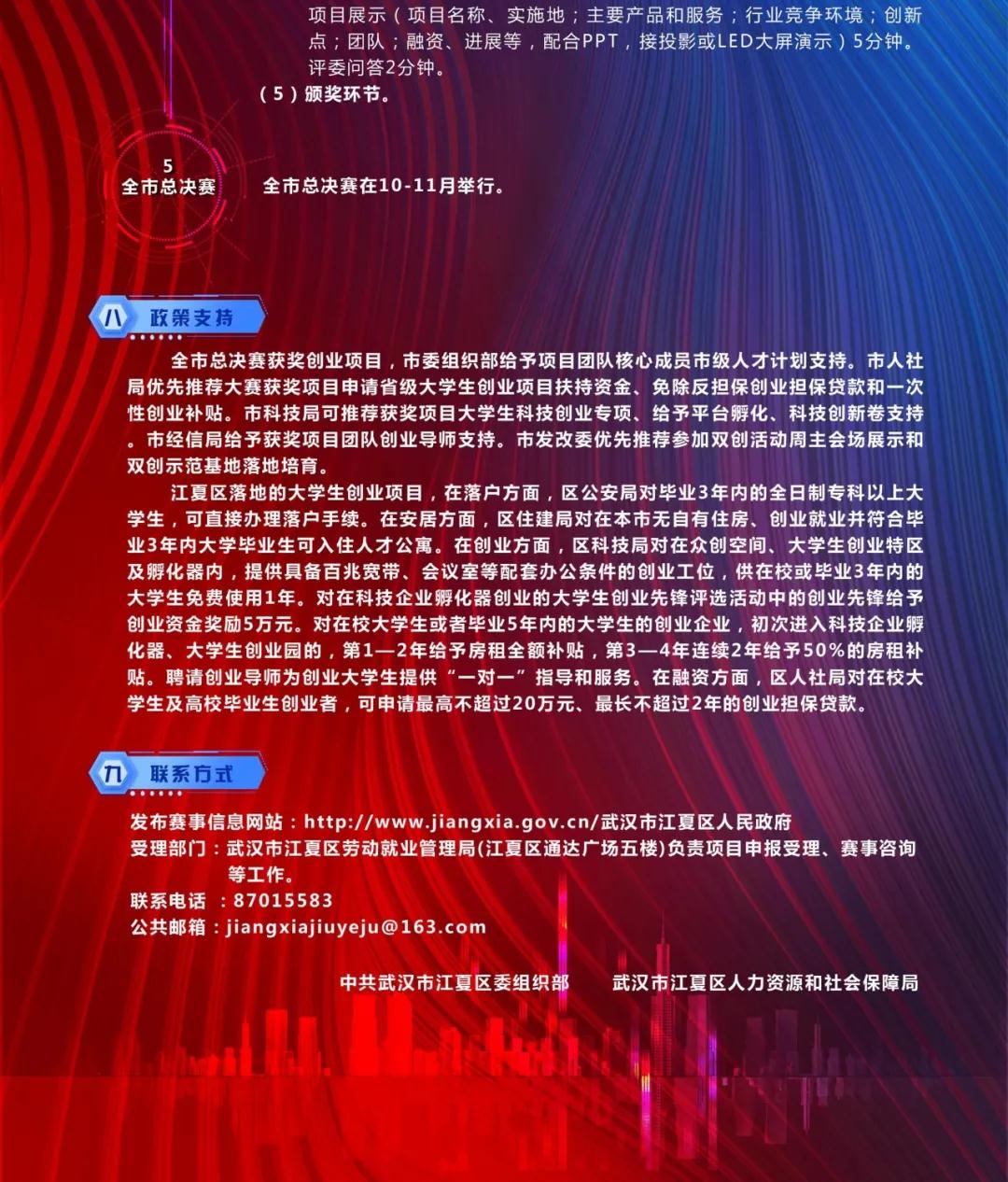 项目展示（项目名称、实施地；主要产品和服务；行业竞争环境；创新点；团队；融资、进展等，配合PPT，接投影或LED大屏演示）5分钟。评委问答2分钟。

（5）颁奖环节。

5
全市总决赛

全市总决赛在10-11月举行。

八 政策支持

全市总决赛获奖创业项目，市委组织部给予项目团队核心成员市级人才计划支持。市人社局优先推荐大赛获奖项目申请省级大学生创业项目扶持资金、免除反担保创业担保贷款和一次性创业补贴。市科技局可推荐获奖项目大学生科技创业专项、给予平台孵化、科技创新卷支持。市经信局给予获奖项目团队创业导师支持。市发改委优先推荐参加双创活动周主会场展示和双创示范基地落地培育。

江夏区落地的大学生创业项目，在落户方面，区公安局对毕业3年内的全日制专科以上大学生，可直接办理落户手续。在安居方面，区住建局对在本市无自有住房、创业就业并符合毕业3年内大学毕业生可入住人才公寓。在创业方面，区科技局对在众创空间、大学生创业特区及孵化器内，提供具备百兆宽带、会议室等配套办公条件的创业工位，供在校或毕业3年内的大学生免费使用1年。对在科技企业孵化器创业的大学生创业先锋评选活动中的创业先锋给予创业资金奖励5万元。对在校大学生或者毕业5年内的大学生的创业企业，初次进入科技企业孵化器、大学生创业园的，第1—2年给予房租全额补贴，第3—4年连续2年给予50%的房租补贴。聘请创业导师为创业大学生提供“一对一”指导和服务。在融资方面，区人社局对在校大学生及高校毕业生创业者，可申请最高不超过20万元、最长不超过2年的创业担保贷款。

九 联系方式

发布赛事信息网站：http://www.jiangxia.gov.cn/武汉市江夏区人民政府
受理部门：武汉市江夏区劳动就业管理局(江夏区通达广场五楼)负责项目申报受理、赛事咨询等工作。
联系电话 ：87015583
公共邮箱：jiangxiajiuyeju@163.com

中共武汉市江夏区委组织部 武汉市江夏区人力资源和社会保障局